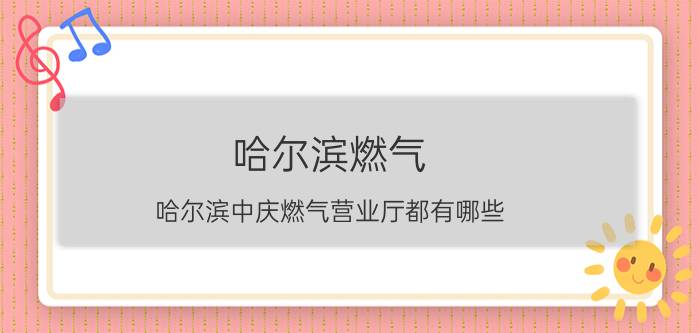 哈尔滨燃气

哈尔滨中庆燃气营业厅都有哪些